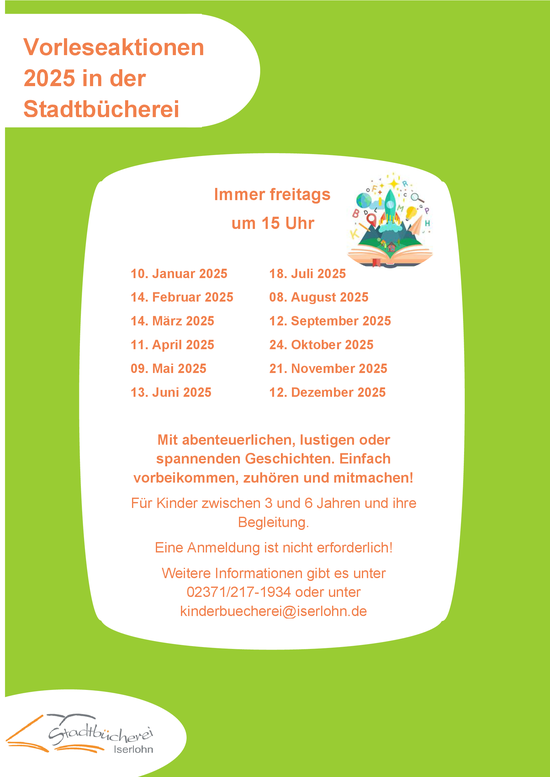 Vorleseaktionen 2025 in der Stadtbücherei

Immer freitags um 15 Uhr

10. Januar 2025
14. Februar 2025
14. März 2025
11. April 2025
09. Mai 2025
13. Juni 2025

18. Juli 2025
08. August 2025
12. September 2025
24. Oktober 2025
21. November 2025
12. Dezember 2025

Mit abenteuerlichen, lustigen oder spannenden Geschichten. Einfach vorbeikommen, zuhören und mitmachen!

Für Kinder zwischen 3 und 6 Jahren und ihre Begleitung.

Eine Anmeldung ist nicht erforderlich!

Weitere Informationen gibt es unter 02371/217-1934 oder unter kinderbuecherei@iserlohn.de

Stadtbücherei Iserlohn